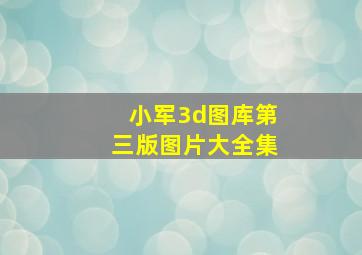 小军3d图库第三版图片大全集